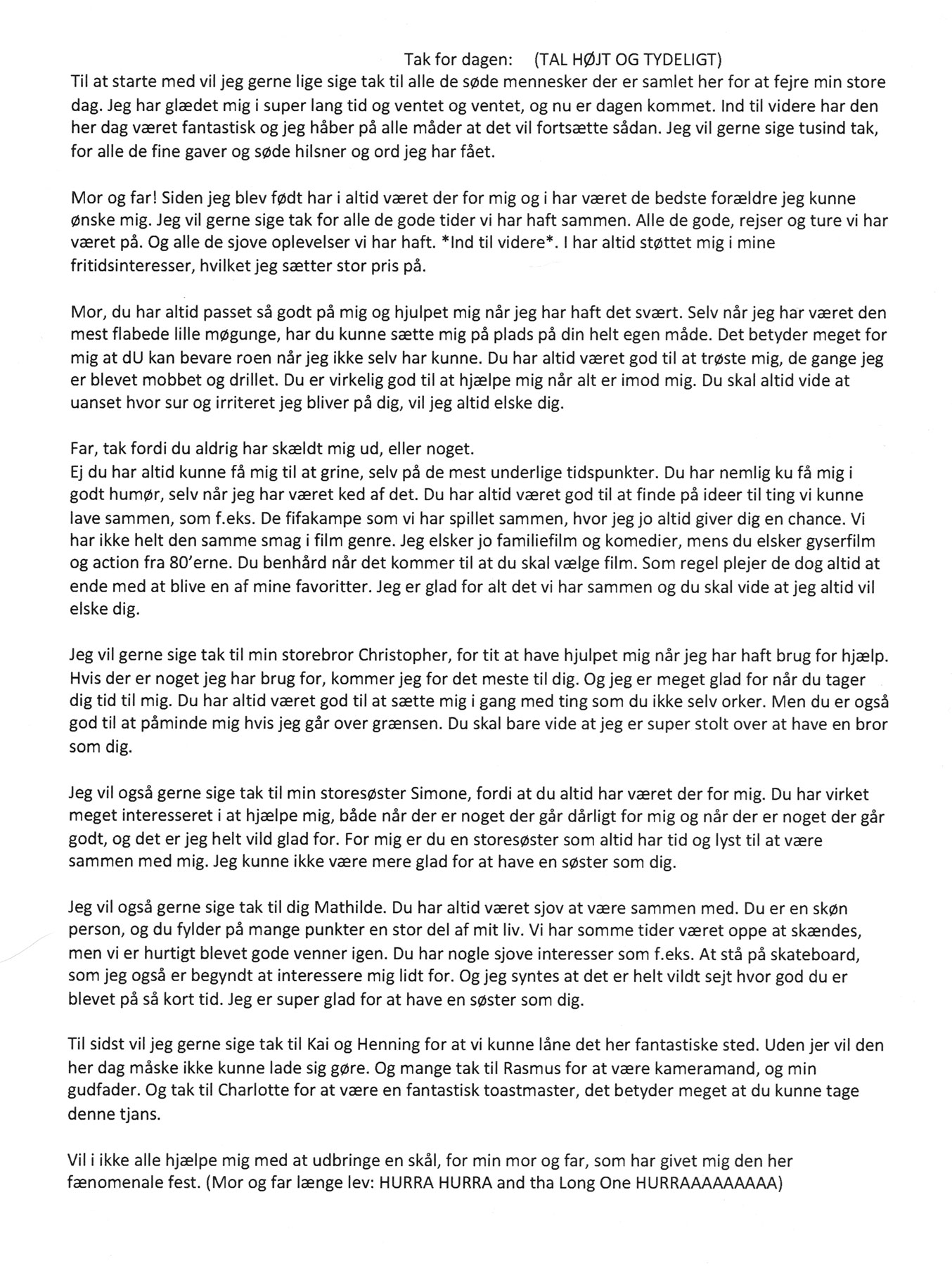 Tak for dagen: (TAL HØJT OG TYDELIGT)
Til at starte med vil jeg gerne lige sige tak til alle de søde mennesker der er samlet her for at fejre min store dag. Jeg har glædet mig i super lang tid og ventet og ventet, og nu er dagen kommet. Ind til videre har den her dag været fantastisk og jeg håber på alle måder at det vil fortsætte sådan. Jeg vil gerne sige tusind tak, for alle de fine gaver og søde hilsner og ord jeg har fået.

Mor og far! Siden jeg blev født har i altid været der for mig og i har været de bedste forældre jeg kunne ønske mig. Jeg vil gerne sige tak for alle de gode tider vi har haft sammen. Alle de gode, rejser og ture vi har været på. Og alle de sjove oplevelser vi har haft. *Ind til videre*. I har altid støttet mig i mine fritidsinteresser, hvilket jeg sætter stor pris på.

Mor, du har altid passet så godt på mig og hjulpet mig når jeg har haft det svært. Selv når jeg har været den mest flabede lille møgunge, har du kunne sætte mig på plads på din helt egen måde. Det betyder meget for mig at dU kan bevare roen når jeg ikke selv har kunne. Du har altid været god til at trøste mig, de gange jeg er blevet mobbet og drillet. Du er virkelig god til at hjælpe mig når alt er imod mig. Du skal altid vide at uanset hvor sur og irriteret jeg bliver på dig, vil jeg altid elske dig.

Far, tak fordi du aldrig har skældt mig ud, eller noget.
Ej du har altid kunne få mig til at grine, selv på de mest underlige tidspunkter. Du har nemlig ku få mig i godt humør, selv når jeg har været ked af det. Du har altid været god til at finde på ideer til ting vi kunne lave sammen, som f.eks. De fifakampe som vi har spillet sammen, hvor jeg jo altid giver dig en chance. Vi har ikke helt den samme smag i film genre. Jeg elsker jo familiefilm og komedier, mens du elsker gyserfilm og action fra 80'erne. Du benhård når det kommer til at du skal vælge film. Som regel plejer de dog altid at ende med at blive en af mine favoritter. Jeg er glad for alt det vi har sammen og du skal vide at jeg altid vil elske dig.

Jeg vil gerne sige tak til min storebror Christopher, for tit at have hjulpet mig når jeg har haft brug for hjælp. Hvis der er noget jeg har brug for, kommer jeg for det meste til dig. Og jeg er meget glad for når du tager dig tid til mig. Du har altid været god til at sætte mig i gang med ting som du ikke selv orker. Men du er også god til at påminde mig hvis jeg går over grænsen. Du skal bare vide at jeg er super stolt over at have en bror som dig.

Jeg vil også gerne sige tak til min storesøster Simone, fordi at du altid har været der for mig. Du har virket meget interesseret i at hjælpe mig, både når der er noget der går dårligt for mig og når der er noget der går godt, og det er jeg helt vild glad for. For mig er du en storesøster som altid har tid og lyst til at være sammen med mig. Jeg kunne ikke være mere glad for at have en søster som dig.

Jeg vil også gerne sige tak til dig Mathilde. Du har altid været sjov at være sammen med. Du er en skøn person, og du fylder på mange punkter en stor del af mit liv. Vi har somme tider været oppe at skændes, men vi er hurtigt blevet gode venner igen. Du har nogle sjove interesser som f.eks. At stå på skateboard, som jeg også er begyndt at interessere mig lidt for. Og jeg syntes at det er helt vildt sejt hvor god du er blevet på så kort tid. Jeg er super glad for at have en søster som dig.

Til sidst vil jeg gerne sige tak til Kai og Henning for at vi kunne låne det her fantastiske sted. Uden jer vil den her dag måske ikke kunne lade sig gøre. Og mange tak til Rasmus for at være kameramand, og min gudfader. Og tak til Charlotte for at være en fantastisk toastmaster, det betyder meget at du kunne tage denne tjans.

Vil i ikke alle hjælpe mig med at udbringe en skål, for min mor og far, som har givet mig den her fænomenale fest. (Mor og far længe lev: HURRA HURRA and tha Long One HURRAAAAAAAAA)